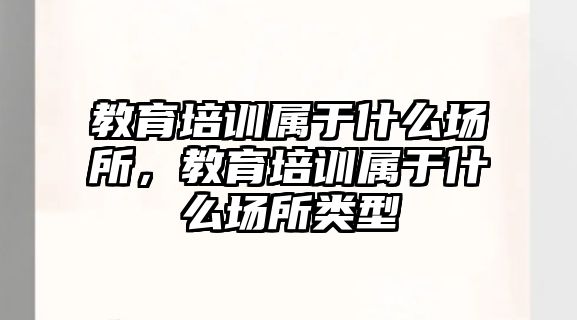 教育培训属于什么场所，教育培训属于什么场所类型